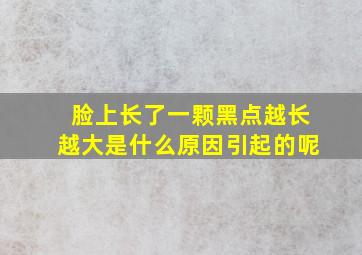 脸上长了一颗黑点越长越大是什么原因引起的呢